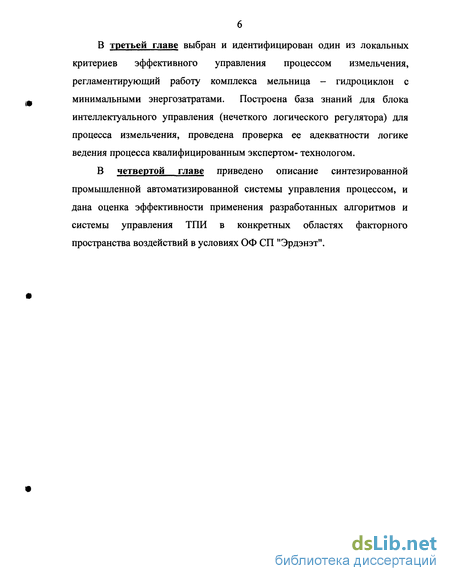 6

В третьей главе выбран и идентифицирован один из локальных критериев эффективного управления процессом измельчения, регламентирующий работу комплекса мельница – гидроциклон с минимальными энергозатратами. Построена база знаний для блока интеллектуального управления (нечеткого логического регулятора) для процесса измельчения, проведена проверка ее адекватности логике ведения процесса квалифицированным экспертом- технологом.

В четвертой главе приведено описание синтезированной промышленной автоматизированной системы управления процессом, и дана оценка эффективности применения разработанных алгоритмов и системы управления ТПИ в конкретных областях факторного пространства воздействий в условиях ОФ СП "Эрдэнэт".

dsLib.net
библиотека диссертаций